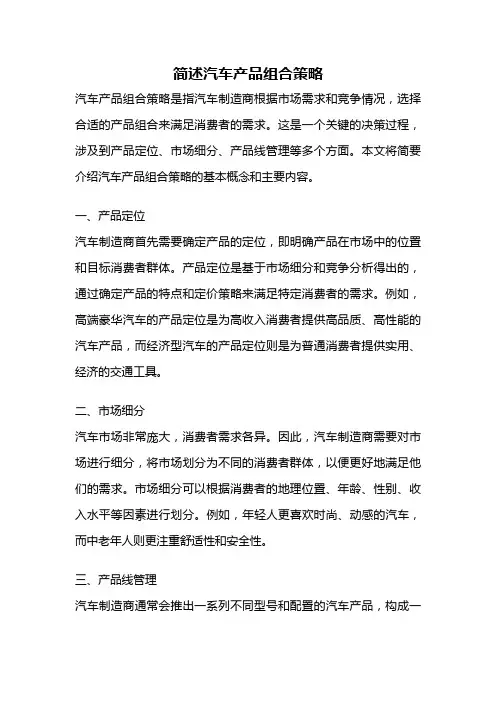 简述汽车产品组合策略

汽车产品组合策略是指汽车制造商根据市场需求和竞争情况，选择合适的产品组合来满足消费者的需求。这是一个关键的决策过程，涉及到产品定位、市场细分、产品线管理等多个方面。本文将简要介绍汽车产品组合策略的基本概念和主要内容。

一、产品定位

汽车制造商首先需要确定产品的定位，即明确产品在市场中的位置和目标消费者群体。产品定位是基于市场细分和竞争分析得出的，通过确定产品的特点和定价策略来满足特定消费者的需求。例如，高端豪华汽车的产品定位是为高收入消费者提供高品质、高性能的汽车产品，而经济型汽车的产品定位则是为普通消费者提供实用、经济的交通工具。

二、市场细分

汽车市场非常庞大，消费者需求各异。因此，汽车制造商需要对市场进行细分，将市场划分为不同的消费者群体，以便更好地满足他们的需求。市场细分可以根据消费者的地理位置、年龄、性别、收入水平等因素进行划分。例如，年轻人更喜欢时尚、动感的汽车，而中老年人则更注重舒适性和安全性。

三、产品线管理

汽车制造商通常会推出一系列不同型号和配置的汽车产品，构成一